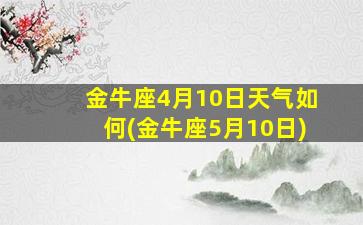 金牛座4月10日天气如何(金牛座5月10日)